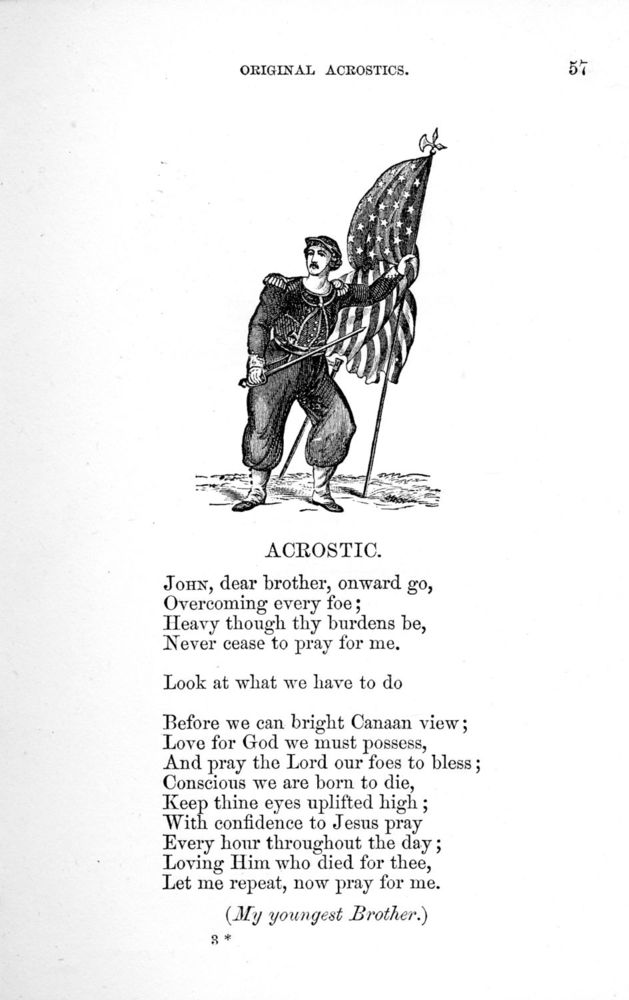 ORIGINAL ACROSTICS. 57

ACROSTIC.

John, dear brother, onward go,
Overcoming every foe;
Heavy though thy burdens be,
Never cease to pray for me.

Look at what we have to do

Before we can bright Canaan view;
Love for God we must possess,
And pray the Lord our foes to bless;
Conscious we are born to die,
Keep thine eyes uplifted high;
With confidence to Jesus pray
Every hour throughout the day;
Loving Him who died for thee,
Let me repeat, now pray for me.

(My youngest Brother.)

3 *